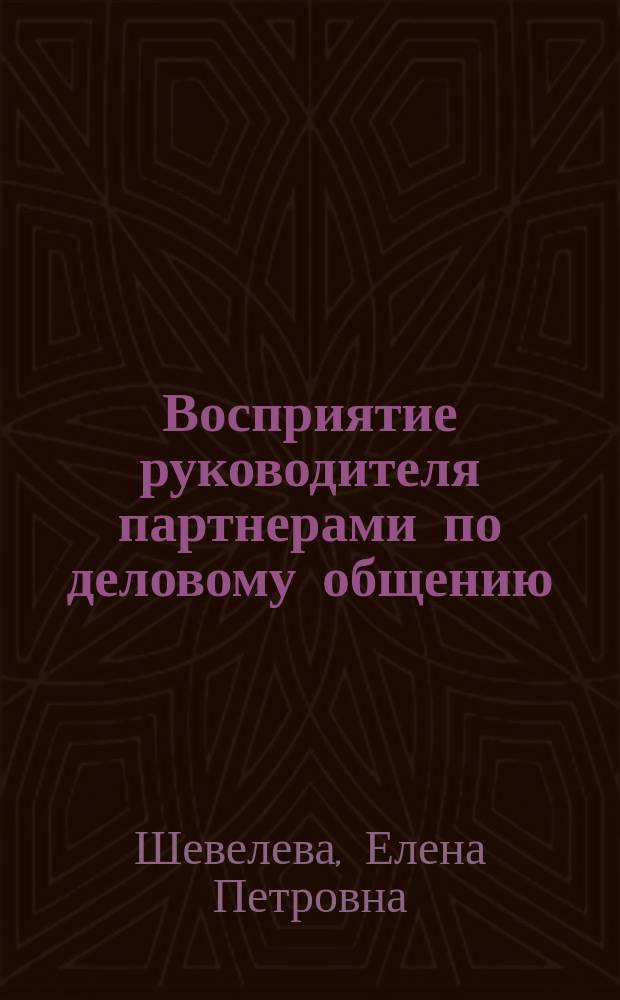 Восприятие руководителя партнерами по деловому общению

Шевелева, Елена Петровна